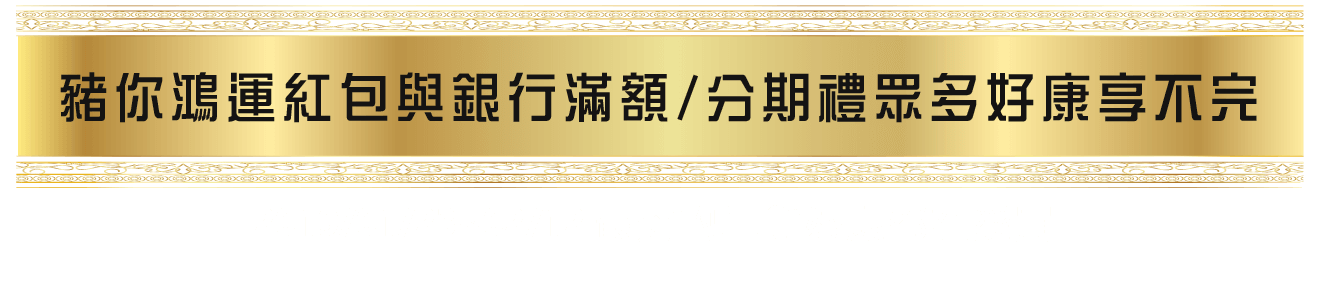 豬你鴻運紅包與銀行滿額/分期禮眾多好康享不完